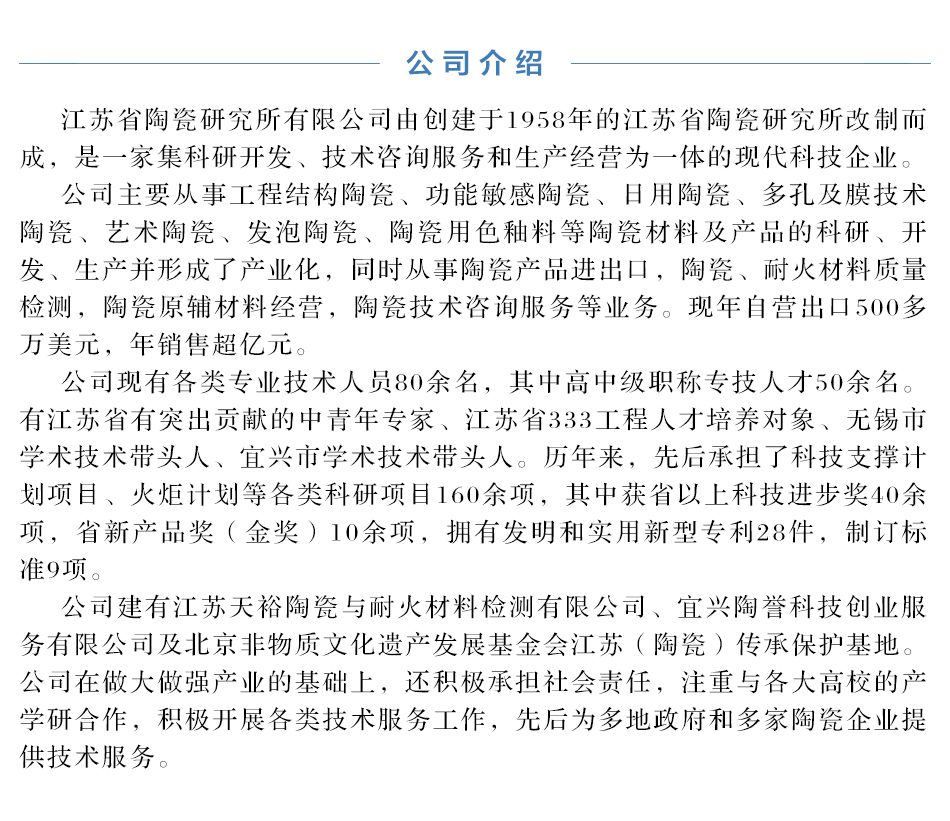 公司介绍

江苏省陶瓷研究所有限公司由创建于1958年的江苏省陶瓷研究所改制而成，是一家集科研开发、技术咨询服务和生产经营为一体的现代科技企业。

公司主要从事工程结构陶瓷、功能敏感陶瓷、日用陶瓷、多孔及膜技术陶瓷、艺术陶瓷、发泡陶瓷、陶瓷用色釉料等陶瓷材料及产品的科研、开发、生产并形成了产业化，同时从事陶瓷产品进出口，陶瓷、耐火材料质量检测，陶瓷原辅材料经营，陶瓷技术咨询服务等业务。现年自营出口500多万美元，年销售超亿元。

公司现有各类专业技术人员80余名，其中高中级职称专技人才50余名。有江苏省有突出贡献的中青年专家、江苏省333工程人才培养对象、无锡市学术技术带头人、宜兴市学术技术带头人。历年来，先后承担了科技支撑计划项目、火炬计划等各类科研项目160余项，其中获省以上科技进步奖40余项，省新产品奖（金奖）10余项，拥有发明和实用新型专利28件，制订标准9项。

公司建有江苏天裕陶瓷与耐火材料检测有限公司、宜兴陶誉科技创业服务有限公司及北京非物质文化遗产发展基金会江苏（陶瓷）传承保护基地。公司在做大做强产业的基础上，还积极承担社会责任，注重与各大高校的产学研合作，积极开展各类技术服务工作，先后为多地政府和多家陶瓷企业提供技术服务。